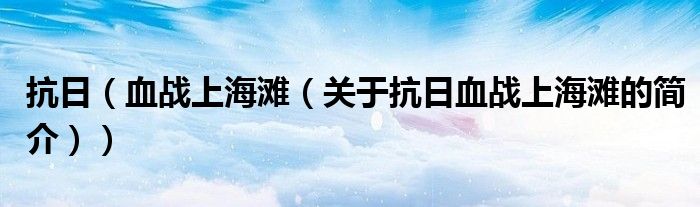 抗日（血战上海滩（关于抗日血战上海滩的简介））